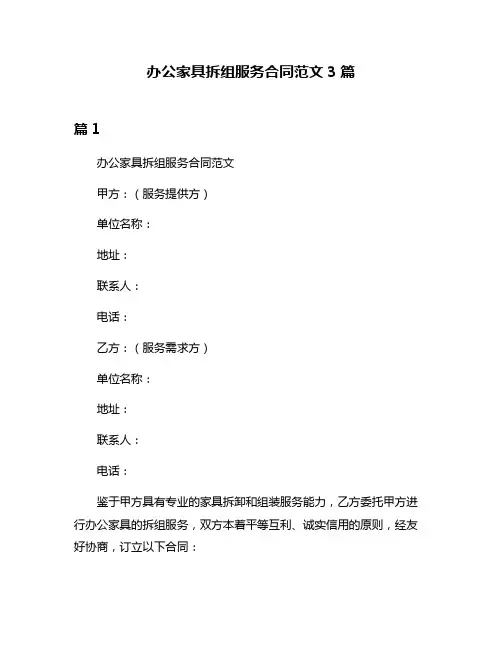 办公家具拆组服务合同范文 3 篇

篇 1

办公家具拆组服务合同范文

甲方：（服务提供方）

单位名称：

地址：

联系人：

电话：

乙方：（服务需求方）

单位名称：

地址：

联系人：

电话：

鉴于甲方具有专业的家具拆卸和组装服务能力，乙方委托甲方进行办公家具的拆组服务，双方本着平等互利、诚实信用的原则，经友好协商，订立以下合同：